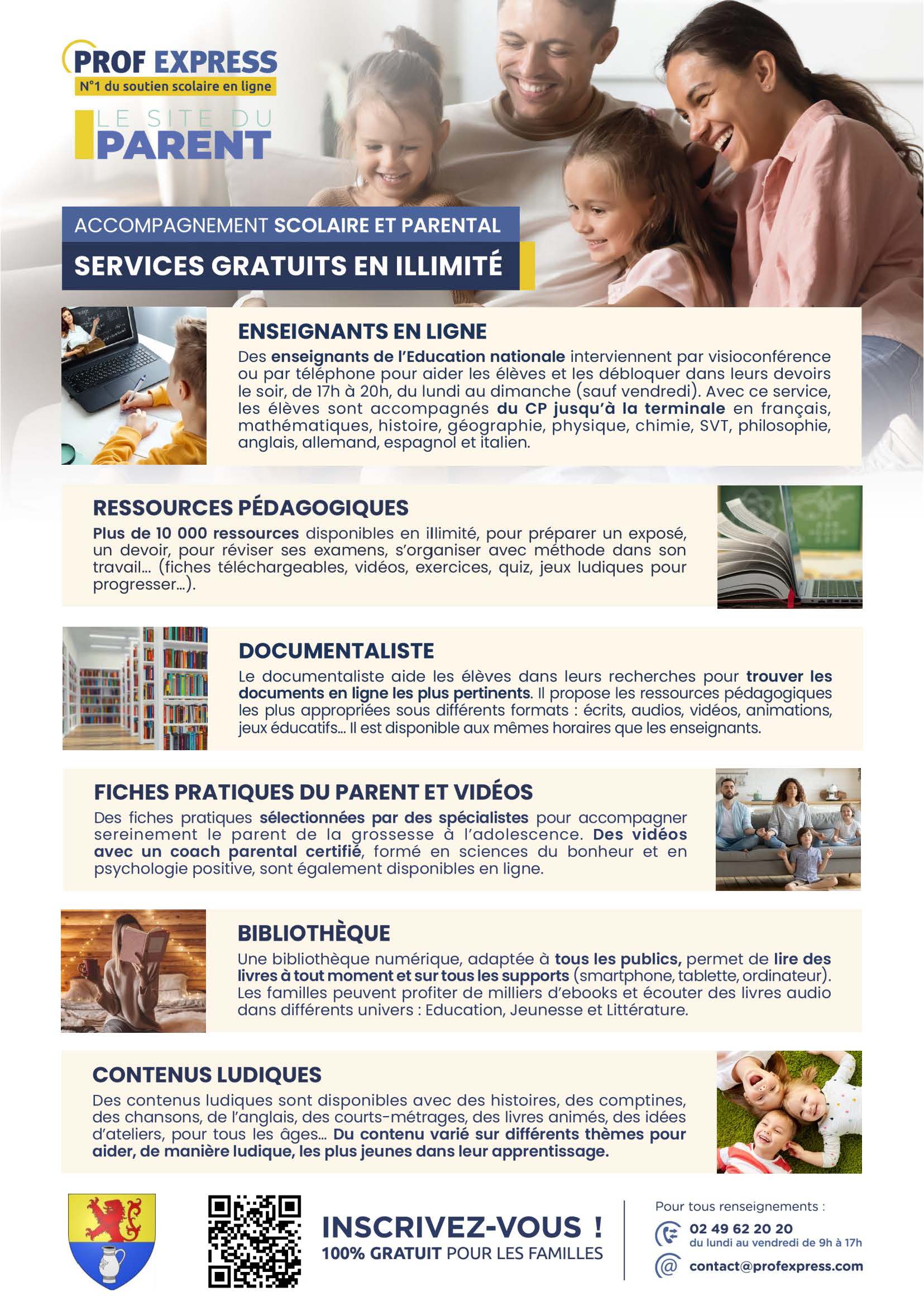 PROF EXPRESS
N°1 du soutien scolaire en ligne

LE SITE DU PARENT

ACCOMPAGNEMENT SCOLAIRE ET PARENTAL
SERVICES GRATUITS EN ILLIMITÉ

ENSEIGNANTS EN LIGNE
Des enseignants de l'Education nationale interviennent par visioconférence ou par téléphone pour aider les élèves et les débloquer dans leurs devoirs le soir, de 17h à 20h, du lundi au dimanche (sauf vendredi). Avec ce service, les élèves sont accompagnés du CP jusqu'à la terminale en français, mathématiques, histoire, géographie, physique, chimie, SVT, philosophie, anglais, allemand, espagnol et italien.

RESSOURCES PÉDAGOGIQUES
Plus de 10 000 ressources disponibles en illimité, pour préparer un exposé, un devoir, pour réviser ses examens, s'organiser avec méthode dans son travail... (fiches téléchargeables, vidéos, exercices, quiz, jeux ludiques pour progresser...).

DOCUMENTALISTE
Le documentaliste aide les élèves dans leurs recherches pour trouver les documents en ligne les plus pertinents. Il propose les ressources pédagogiques les plus appropriées sous différents formats : écrits, audios, vidéos, animations, jeux éducatifs... Il est disponible aux mêmes horaires que les enseignants.

FICHES PRATIQUES DU PARENT ET VIDÉOS
Des fiches pratiques sélectionnées par des spécialistes pour accompagner sereinement le parent de la grossesse à l'adolescence. Des vidéos avec un coach parental certifié, formé en sciences du bonheur et en psychologie positive, sont également disponibles en ligne.

BIBLIOTHÈQUE
Une bibliothèque numérique, adaptée à tous les publics, permet de lire des livres à tout moment et sur tous les supports (smartphone, tablette, ordinateur). Les familles peuvent profiter de milliers d'ebooks et écouter des livres audio dans différents univers : Education, Jeunesse et Littérature.

CONTENUS LUDIQUES
Des contenus ludiques sont disponibles avec des histoires, des comptines, des chansons, de l'anglais, des courts-métrages, des livres animés, des idées d'ateliers, pour tous les âges... Du contenu varié sur différents thèmes pour aider, de manière ludique, les plus jeunes dans leur apprentissage.

INSCRIVEZ-VOUS !
100% GRATUIT POUR LES FAMILLES

Pour tous renseignements :
02 49 62 20 20
du lundi au vendredi de 9h à 17h
contact@profexpress.com